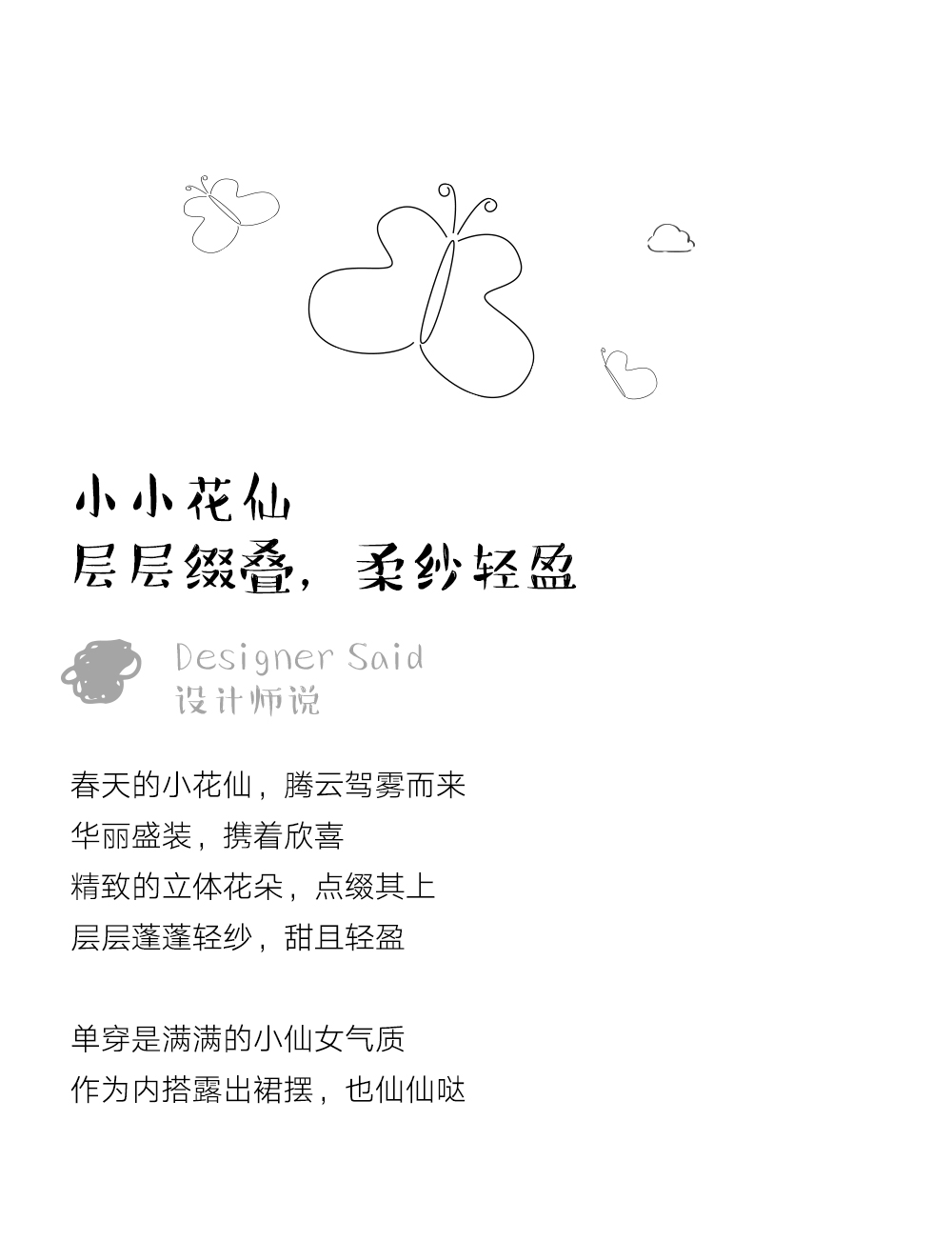 小小花仙
层层缀叠，柔纱轻盈

Designer Said
设计师说

春天的小花仙，腾云驾雾而来
华丽盛装，携着欣喜
精致的立体花朵，点缀其上
层层蓬蓬轻纱，甜且轻盈

单穿是满满的小仙女气质
作为内搭露出裙摆，也仙仙哒